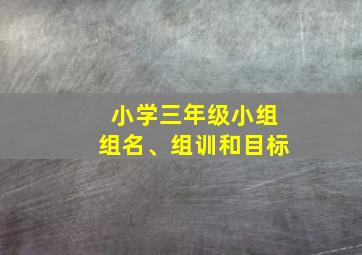 小学三年级小组
组名、组训和目标